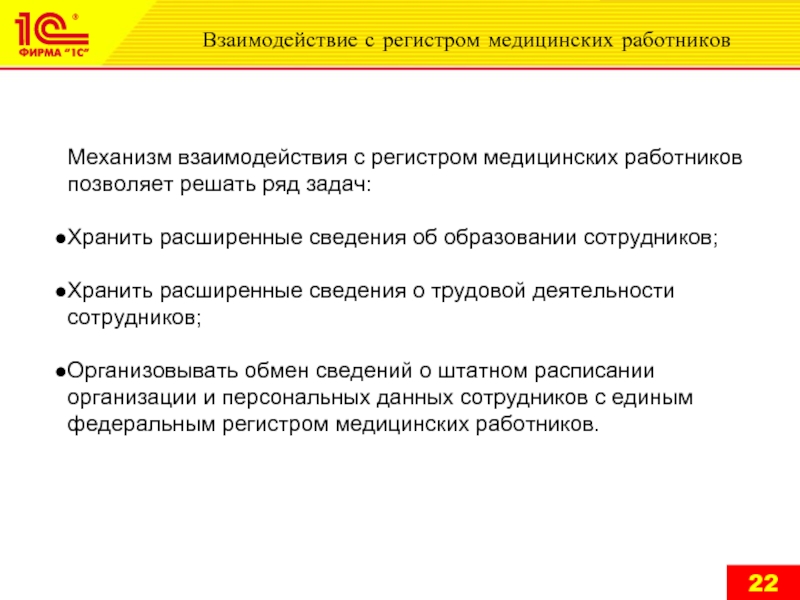 1С®
ФИРМА "1С"

Взаимодействие с регистром медицинских работников

Механизм взаимодействия с регистром медицинских работников позволяет решать ряд задач:

●Хранить расширенные сведения об образовании сотрудников;

●Хранить расширенные сведения о трудовой деятельности сотрудников;

●Организовывать обмен сведений о штатном расписании организации и персональных данных сотрудников с единым федеральным регистром медицинских работников.

22